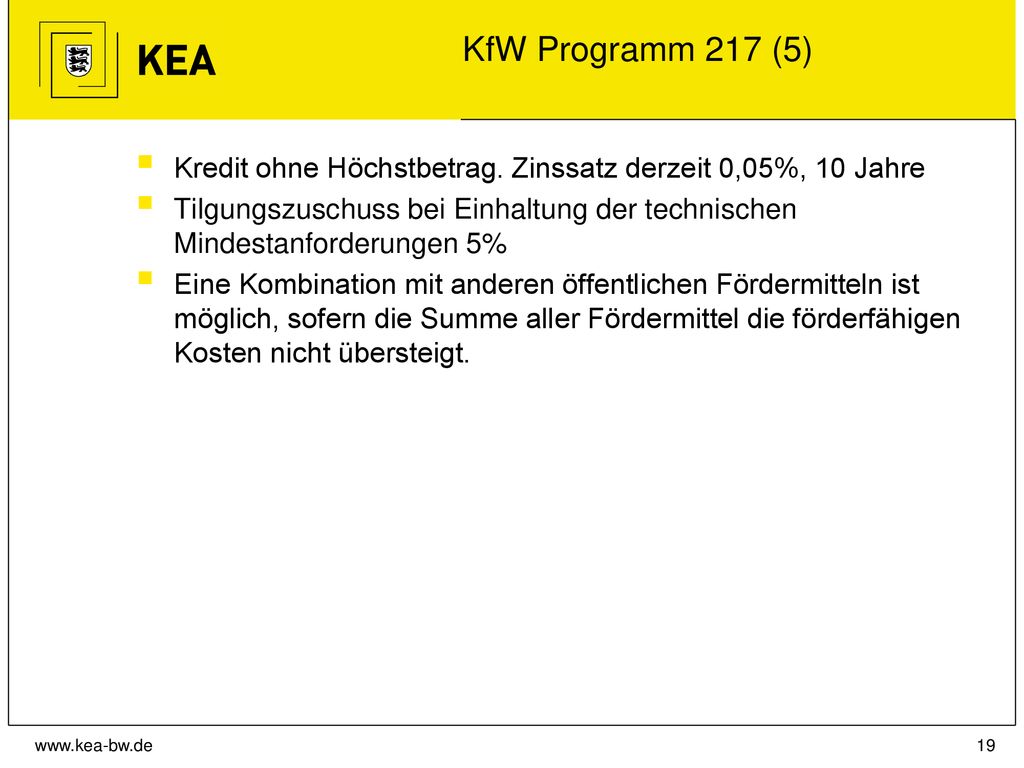 KEA

KfW Programm 217 (5)

- Kredit ohne Höchstbetrag. Zinssatz derzeit 0,05%, 10 Jahre
- Tilgungszuschuss bei Einhaltung der technischen Mindestanforderungen 5%
- Eine Kombination mit anderen öffentlichen Fördermitteln ist möglich, sofern die Summe aller Fördermittel die förderfähigen Kosten nicht übersteigt.

www.kea-bw.de

19